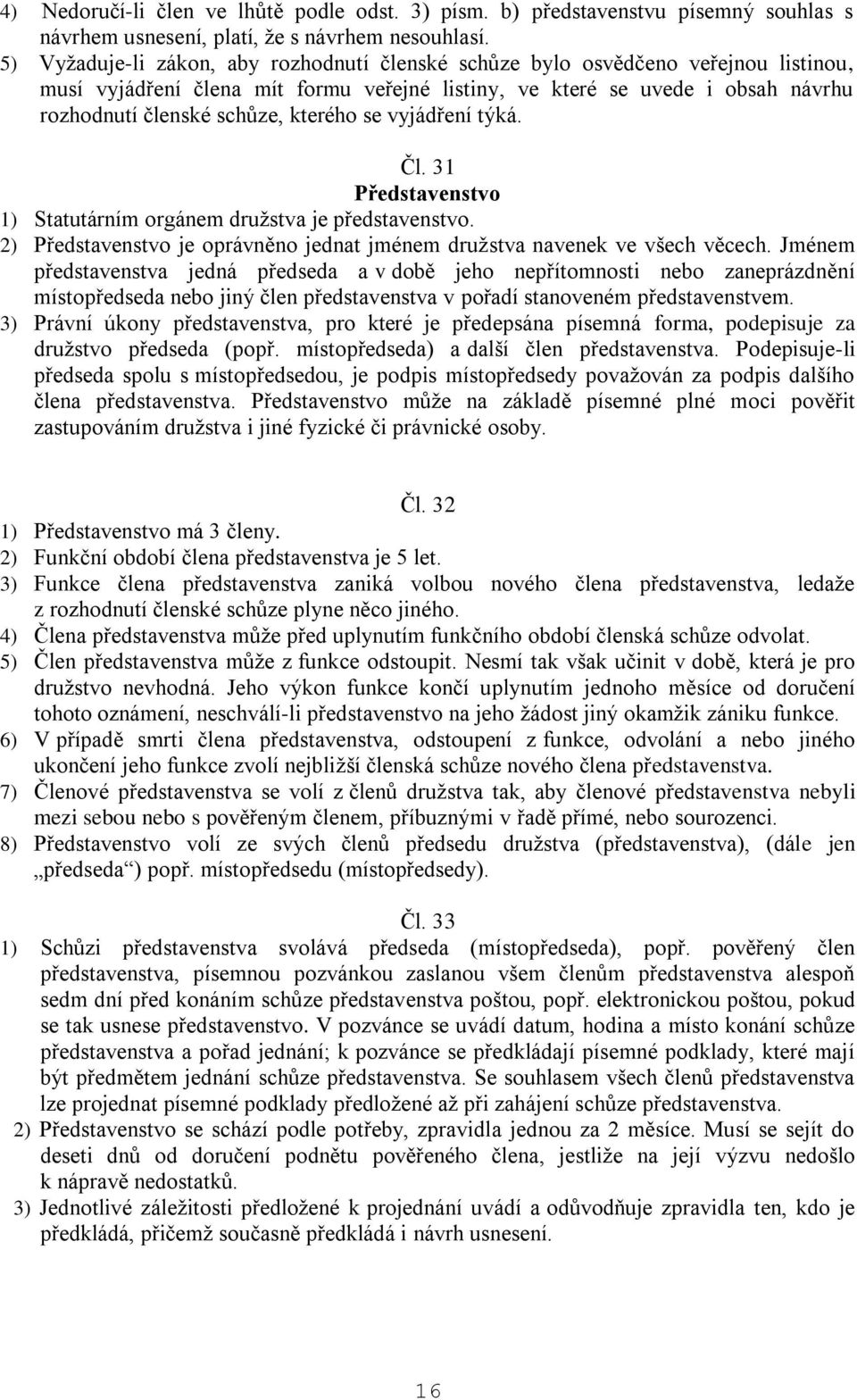 4) Nedoručí-li člen ve lhůtě podle odst. 3) písm. b) představenstvu písemný souhlas s návrhem usnesení, platí, že s návrhem nesouhlasí.
5) Vyžaduje-li zákon, aby rozhodnutí členské schůze bylo osvědčeno veřejnou listinou, musí vyjádření člena mít formu veřejné listiny, ve které se uvede i obsah návrhu rozhodnutí členské schůze, kterého se vyjádření týká.

Čl. 31
Představenstvo
1) Statutárním orgánem družstva je představenstvo.
2) Představenstvo je oprávněno jednat jménem družstva navenek ve všech věcech. Jménem představenstva jedná předseda a v době jeho nepřítomnosti nebo zaneprázdnění místopředseda nebo jiný člen představenstva v pořadí stanoveném představenstvem.
3) Právní úkony představenstva, pro které je předepsána písemná forma, podepisuje za družstvo předseda (popř. místopředseda) a další člen představenstva. Podepisuje-li předseda spolu s místopředsedou, je podpis místopředsedy považován za podpis dalšího člena představenstva. Představenstvo může na základě písemné plné moci pověřit zastupováním družstva i jiné fyzické či právnické osoby.

Čl. 32
1) Představenstvo má 3 členy.
2) Funkční období člena představenstva je 5 let.
3) Funkce člena představenstva zaniká volbou nového člena představenstva, ledaže z rozhodnutí členské schůze plyne něco jiného.
4) Člena představenstva může před uplynutím funkčního období členská schůze odvolat.
5) Člen představenstva může z funkce odstoupit. Nesmí tak však učinit v době, která je pro družstvo nevhodná. Jeho výkon funkce končí uplynutím jednoho měsíce od doručení tohoto oznámení, neschválí-li představenstvo na jeho žádost jiný okamžik zániku funkce.
6) V případě smrti člena představenstva, odstoupení z funkce, odvolání a nebo jiného ukončení jeho funkce zvolí nejbližší členská schůze nového člena představenstva.
7) Členové představenstva se volí z členů družstva tak, aby členové představenstva nebyli mezi sebou nebo s pověřeným členem, příbuznými v řadě přímé, nebo sourozenci.
8) Představenstvo volí ze svých členů předsedu družstva (představenstva), (dále jen „předseda“) popř. místopředsedu (místopředsedy).

Čl. 33
1) Schůzi představenstva svolává předseda (místopředseda), popř. pověřený člen představenstva, písemnou pozvánkou zaslanou všem členům představenstva alespoň sedm dní před konáním schůze představenstva poštou, popř. elektronickou poštou, pokud se tak usnese představenstvo. V pozvánce se uvádí datum, hodina a místo konání schůze představenstva a pořad jednání; k pozvánce se předkládají písemné podklady, které mají být předmětem jednání schůze představenstva. Se souhlasem všech členů představenstva lze projednat písemné podklady předložené až při zahájení schůze představenstva.
2) Představenstvo se schází podle potřeby, zpravidla jednou za 2 měsíce. Musí se sejít do deseti dnů od doručení podnětu pověřeného člena, jestliže na její výzvu nedošlo k nápravě nedostatků.
3) Jednotlivé záležitosti předložené k projednání uvádí a odůvodňuje zpravidla ten, kdo je předkládá, přičemž současně předkládá i návrh usnesení.

16